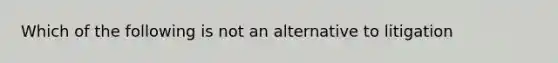 Which of the following is not an alternative to litigation